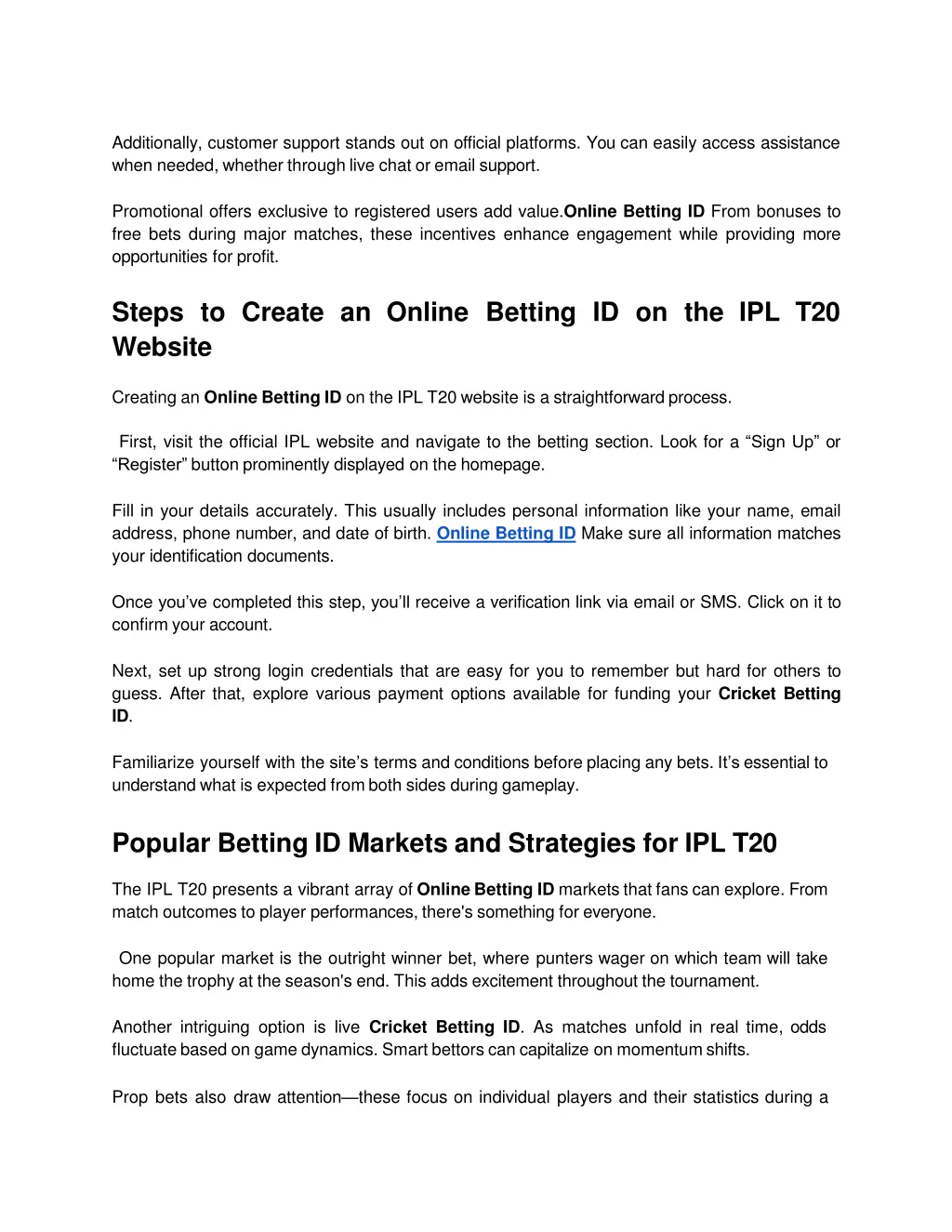 Additionally, customer support stands out on official platforms. You can easily access assistance when needed, whether through live chat or email support.

Promotional offers exclusive to registered users add value.Online Betting ID From bonuses to free bets during major matches, these incentives enhance engagement while providing more opportunities for profit.

Steps to Create an Online Betting ID on the IPL T20 Website

Creating an Online Betting ID on the IPL T20 website is a straightforward process.

First, visit the official IPL website and navigate to the betting section. Look for a “Sign Up” or “Register” button prominently displayed on the homepage.

Fill in your details accurately. This usually includes personal information like your name, email address, phone number, and date of birth. Online Betting ID Make sure all information matches your identification documents.

Once you’ve completed this step, you’ll receive a verification link via email or SMS. Click on it to confirm your account.

Next, set up strong login credentials that are easy for you to remember but hard for others to guess. After that, explore various payment options available for funding your Cricket Betting ID.

Familiarize yourself with the site’s terms and conditions before placing any bets. It’s essential to understand what is expected from both sides during gameplay.

Popular Betting ID Markets and Strategies for IPL T20

The IPL T20 presents a vibrant array of Online Betting ID markets that fans can explore. From match outcomes to player performances, there's something for everyone.

One popular market is the outright winner bet, where punters wager on which team will take home the trophy at the season's end. This adds excitement throughout the tournament.

Another intriguing option is live Cricket Betting ID. As matches unfold in real time, odds fluctuate based on game dynamics. Smart bettors can capitalize on momentum shifts.

Prop bets also draw attention—these focus on individual players and their statistics during a